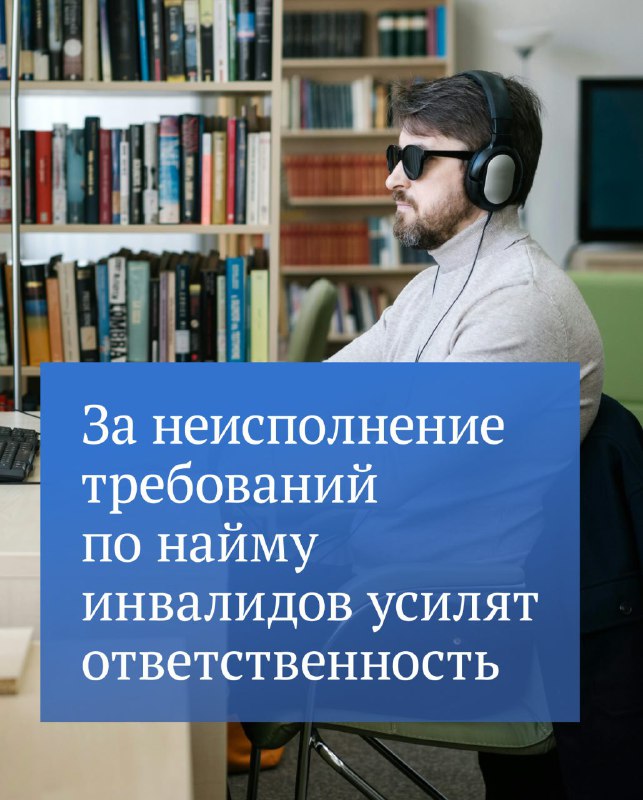 За неисполнение требований по найму инвалидов усилят ответственность